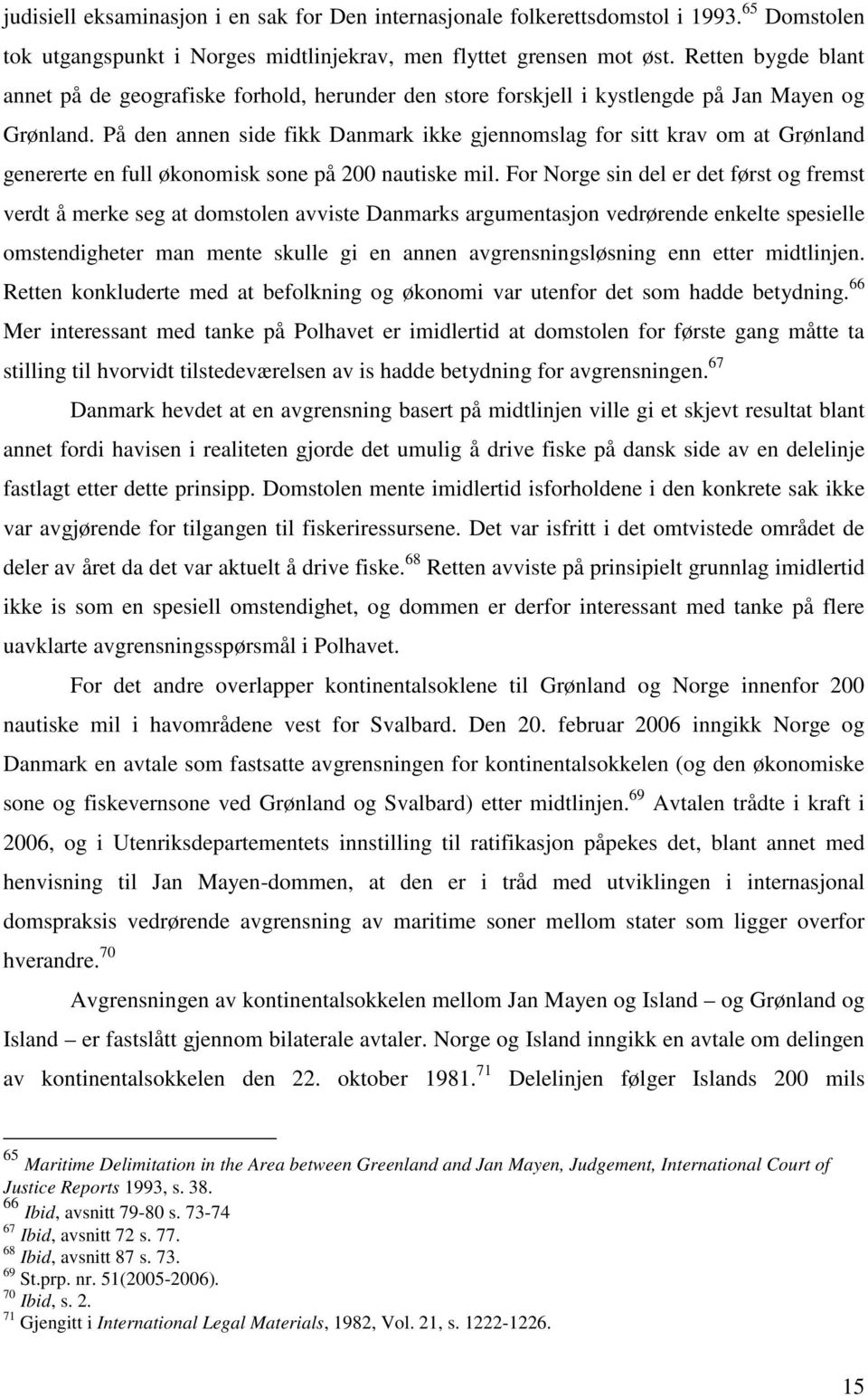 judisiell eksaminasjon i en sak for Den internasjonale folkerettsdomstol i 1993.$^{65}$ Domstolen tok utgangspunkt i Norges midtlinjekrav, men flyttet grensen mot øst. Retten bygde blant annet på de geografiske forhold, herunder den store forskjell i kystlengde på Jan Mayen og Grønland. På den annen side fikk Danmark ikke gjennomslag for sitt krav om at Grønland genererte en full økonomisk sone på 200 nautiske mil. For Norge sin del er det først og fremst verdt å merke seg at domstolen avviste Danmarks argumentasjon vedrørende enkelte spesielle omstendigheter man mente skulle gi en annen avgrensningsløsning enn etter midtlinjen. Retten konkluderte med at befolkning og økonomi var utenfor det som hadde betydning.$^{66}$ Mer interessant med tanke på Polhavet er imidlertid at domstolen for første gang måtte ta stilling til hvorvidt tilstedeværelsen av is hadde betydning for avgrensningen.$^{67}$

Danmark hevdet at en avgrensning basert på midtlinjen ville gi et skjevt resultat blant annet fordi havisen i realiteten gjorde det umulig å drive fiske på dansk side av en delelinje fastlagt etter dette prinsipp. Domstolen mente imidlertid isforholdene i den konkrete sak ikke var avgjørende for tilgangen til fiskeriressursene. Det var isfritt i det omtvistede området de deler av året da det var aktuelt å drive fiske.$^{68}$ Retten avviste på prinsipielt grunnlag imidlertid ikke is som en spesiell omstendighet, og dommen er derfor interessant med tanke på flere uavklarte avgrensningsspørsmål i Polhavet.

For det andre overlapper kontinentalsoklene til Grønland og Norge innenfor 200 nautiske mil i havområdene vest for Svalbard. Den 20. februar 2006 inngikk Norge og Danmark en avtale som fastsatte avgrensningen for kontinentalsokkelen (og den økonomiske sone og fiskevernsone ved Grønland og Svalbard) etter midtlinjen.$^{69}$ Avtalen trådte i kraft i 2006, og i Utenriksdepartementets innstilling til ratifikasjon påpekes det, blant annet med henvisning til Jan Mayen-dommen, at den er i tråd med utviklingen i internasjonal domspraksis vedrørende avgrensning av maritime soner mellom stater som ligger overfor hverandre.$^{70}$

Avgrensningen av kontinentalsokkelen mellom Jan Mayen og Island – og Grønland og Island – er fastslått gjennom bilaterale avtaler. Norge og Island inngikk en avtale om delingen av kontinentalsokkelen den 22. oktober 1981.$^{71}$ Delelinjen følger Islands 200 mils

$^{65}$ Maritime Delimitation in the Area between Greenland and Jan Mayen, Judgement, International Court of Justice Reports 1993, s. 38.
$^{66}$ Ibid, avsnitt 79-80 s. 73-74
$^{67}$ Ibid, avsnitt 72 s. 77.
$^{68}$ Ibid, avsnitt 87 s. 73.
$^{69}$ St.prp. nr. 51(2005-2006).
$^{70}$ Ibid, s. 2.
$^{71}$ Gjengitt i International Legal Materials, 1982, Vol. 21, s. 1222-1226.

15